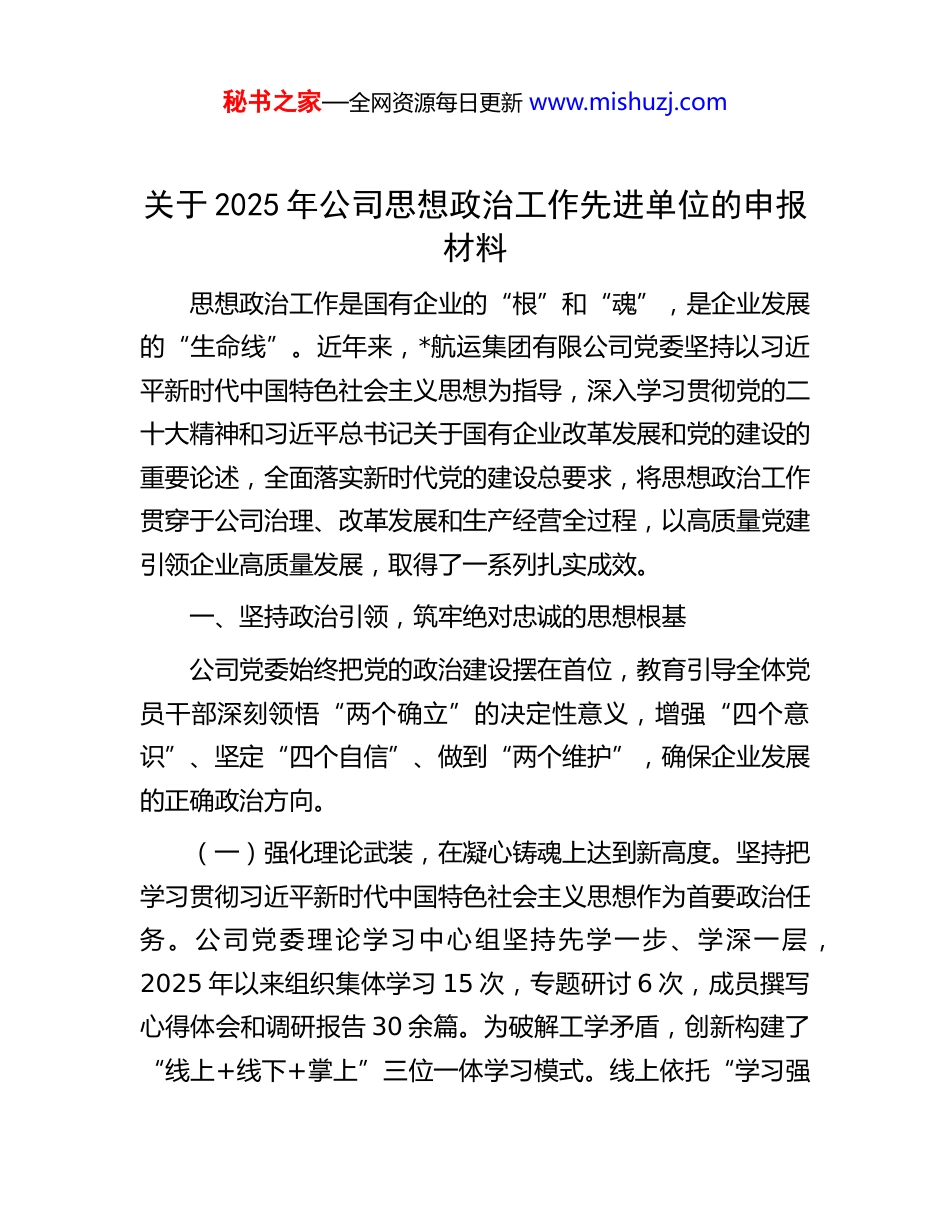 秘书之家—全网资源每日更新 www.mishuzj.com

关于 2025 年公司思想政治工作先进单位的申报材料

思想政治工作是国有企业的“根”和“魂”，是企业发展的“生命线”。近年来，*航运集团有限公司党委坚持以习近平新时代中国特色社会主义思想为指导，深入学习贯彻党的二十大精神和习近平总书记关于国有企业改革发展和党的建设的重要论述，全面落实新时代党的建设总要求，将思想政治工作贯穿于公司治理、改革发展和生产经营全过程，以高质量党建引领企业高质量发展，取得了一系列扎实成效。

一、坚持政治引领，筑牢绝对忠诚的思想根基

公司党委始终把党的政治建设摆在首位，教育引导全体党员干部深刻领悟“两个确立”的决定性意义，增强“四个意识”、坚定“四个自信”、做到“两个维护”，确保企业发展的正确政治方向。

（一）强化理论武装，在凝心铸魂上达到新高度。坚持把学习贯彻习近平新时代中国特色社会主义思想作为首要政治任务。公司党委理论学习中心组坚持先学一步、学深一层，2025 年以来组织集体学习 15 次，专题研讨 6 次，成员撰写心得体会和调研报告 30 余篇。为破解工学矛盾，创新构建了“线上+线下+掌上”三位一体学习模式。线上依托“学习强